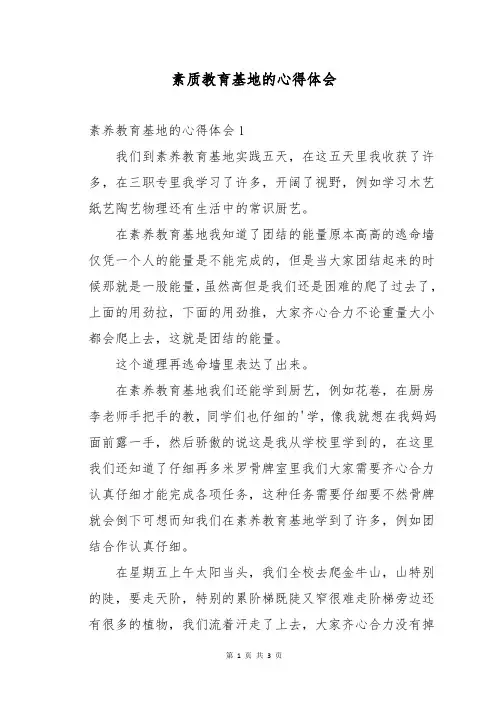 素质教育基地的心得体会

素养教育基地的心得体会 1

我们到素养教育基地实践五天，在这五天里我收获了许多，在三职专里我学习了许多，开阔了视野，例如学习木艺纸艺陶艺物理还有生活中的常识厨艺。

在素养教育基地我知道了团结的能量原本高高的逃命墙仅凭一个人的能量是不能完成的，但是当大家团结起来的时候那就是一股能量，虽然高但是我们还是困难的爬了过去了，上面的用劲拉，下面的用劲推，大家齐心合力不论重量大小都会爬上去，这就是团结的能量。

这个道理再逃命墙里表达了出来。

在素养教育基地我们还能学到厨艺，例如花卷，在厨房李老师手把手的教，同学们也仔细的'学，像我就想在我妈妈面前露一手，然后骄傲的说这是我从学校里学到的，在这里我们还知道了仔细再多米罗骨牌室里我们大家需要齐心合力认真仔细才能完成各项任务，这种任务需要仔细要不然骨牌就会倒下可想而知我们在素养教育基地学到了许多，例如团结合作认真仔细。

在星期五上午太阳当头，我们全校去爬金牛山，山特别的陡，要走天阶，特别的累阶梯既陡又窄很难走阶梯旁边还有很多的植物，我们流着汗走了上去，大家齐心合力没有掉

第 1 页 共 3 页